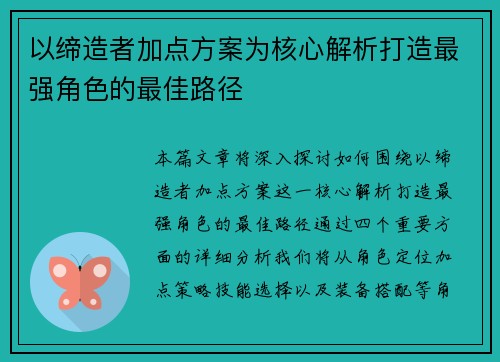 以缔造者加点方案为核心解析打造最强角色的最佳路径

本篇文章将深入探讨如何围绕以缔造者加点方案这一核心解析打造最强角色的最佳路径通过四个重要方面的详细分析我们将从角色定位加点策略技能选择以及装备搭配等角